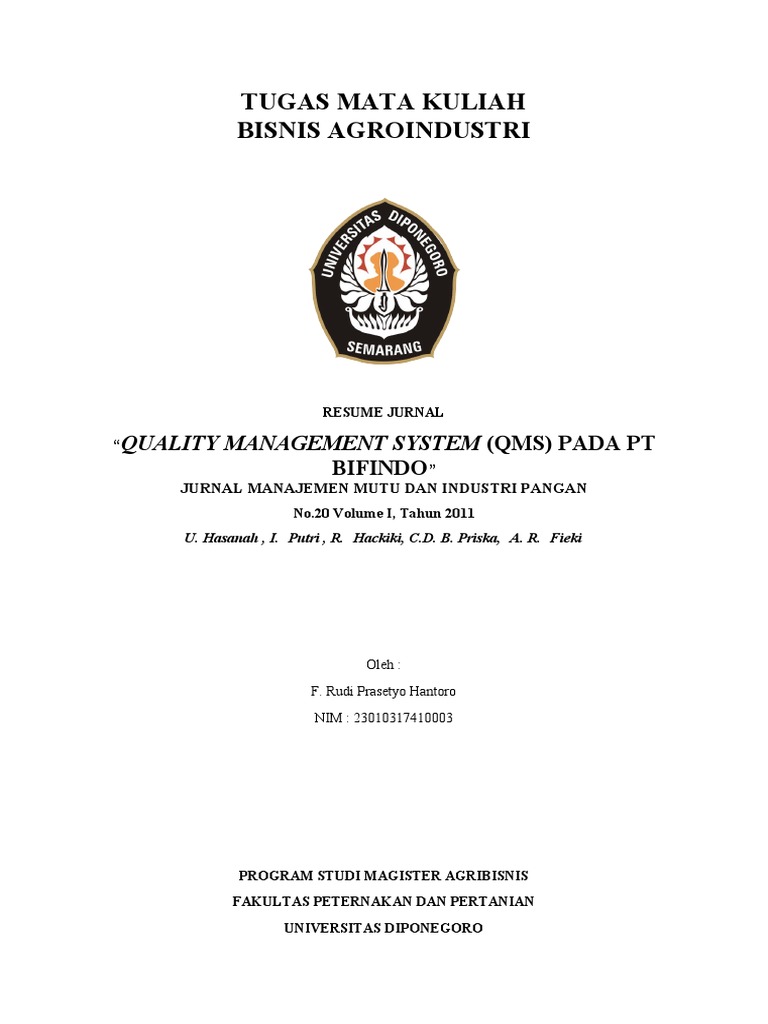 TUGAS MATA KULIAH
BISNIS AGROINDUSTRI

UNIVERSITAS DIPONEGORO
SEMARANG

RESUME JURNAL

“QUALITY MANAGEMENT SYSTEM (QMS) PADA PT BIFINDO”
JURNAL MANAJEMEN MUTU DAN INDUSTRI PANGAN
No.20 Volume I, Tahun 2011
U. Hasanah , I. Putri , R. Hackiki, C.D. B. Priska, A. R. Fieki

Oleh :
F. Rudi Prasetyo Hantoro
NIM : 23010317410003

PROGRAM STUDI MAGISTER AGRIBISNIS
FAKULTAS PETERNAKAN DAN PERTANIAN
UNIVERSITAS DIPONEGORO